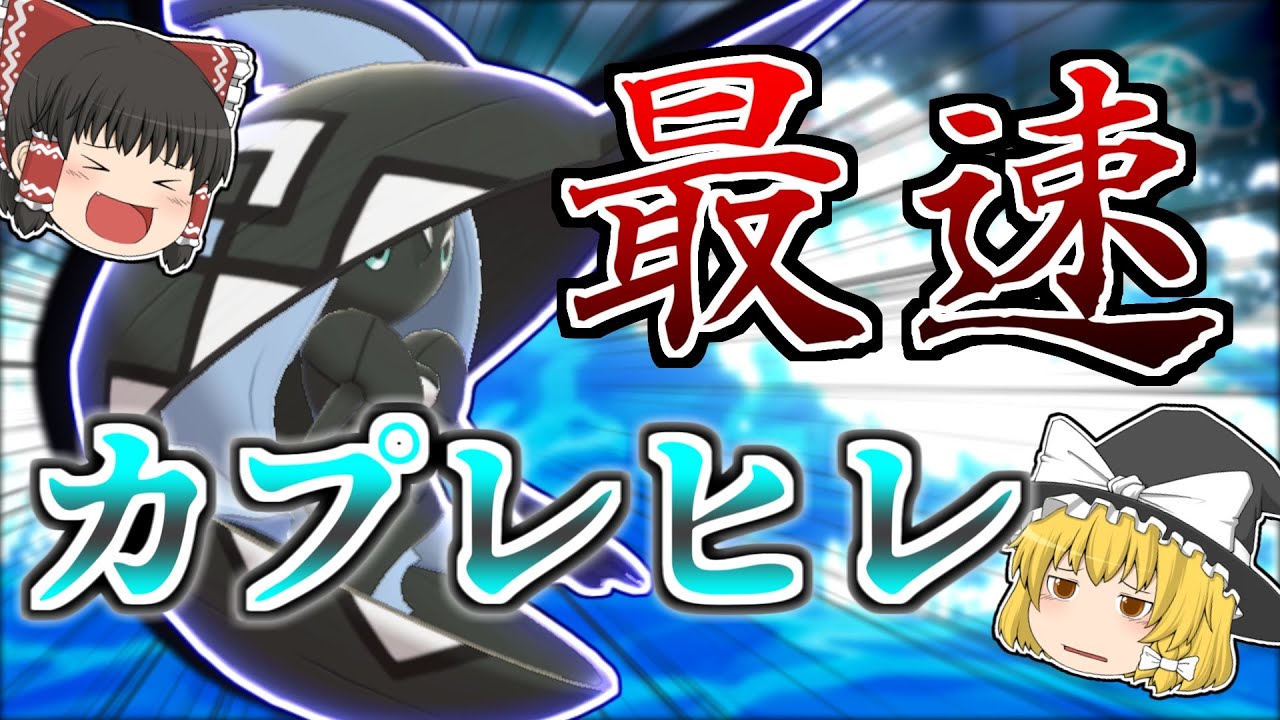 最速

カプレヒレ